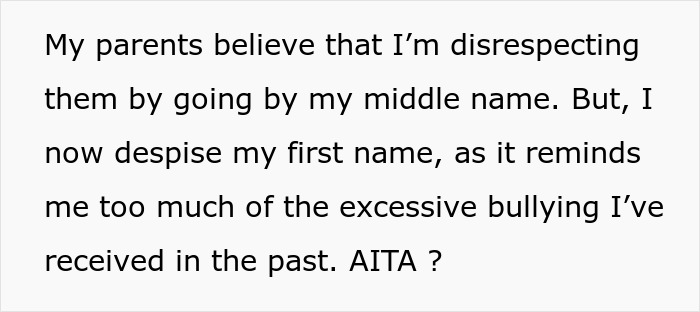 My parents believe that I’m disrespecting them by going by my middle name. But, I now despise my first name, as it reminds me too much of the excessive bullying I’ve received in the past. AITA ?